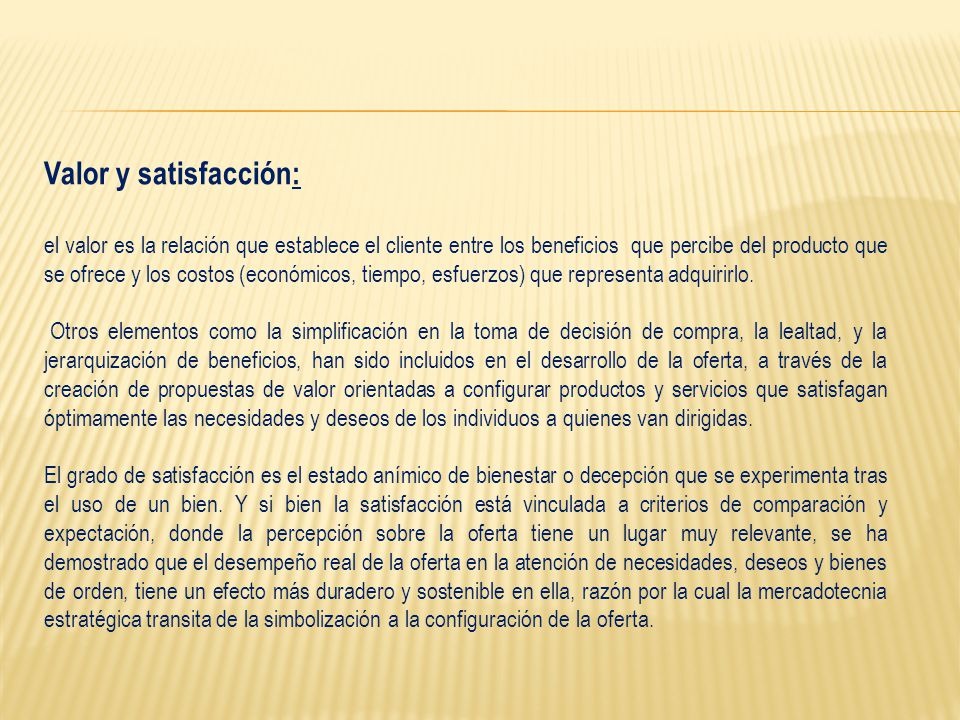 Valor y satisfacción:

el valor es la relación que establece el cliente entre los beneficios que percibe del producto que se ofrece y los costos (económicos, tiempo, esfuerzos) que representa adquirirlo.

Otros elementos como la simplificación en la toma de decisión de compra, la lealtad, y la jerarquización de beneficios, han sido incluidos en el desarrollo de la oferta, a través de la creación de propuestas de valor orientadas a configurar productos y servicios que satisfagan óptimamente las necesidades y deseos de los individuos a quienes van dirigidas.

El grado de satisfacción es el estado anímico de bienestar o decepción que se experimenta tras el uso de un bien. Y si bien la satisfacción está vinculada a criterios de comparación y expectación, donde la percepción sobre la oferta tiene un lugar muy relevante, se ha demostrado que el desempeño real de la oferta en la atención de necesidades, deseos y bienes de orden, tiene un efecto más duradero y sostenible en ella, razón por la cual la mercadotecnia estratégica transita de la simbolización a la configuración de la oferta.